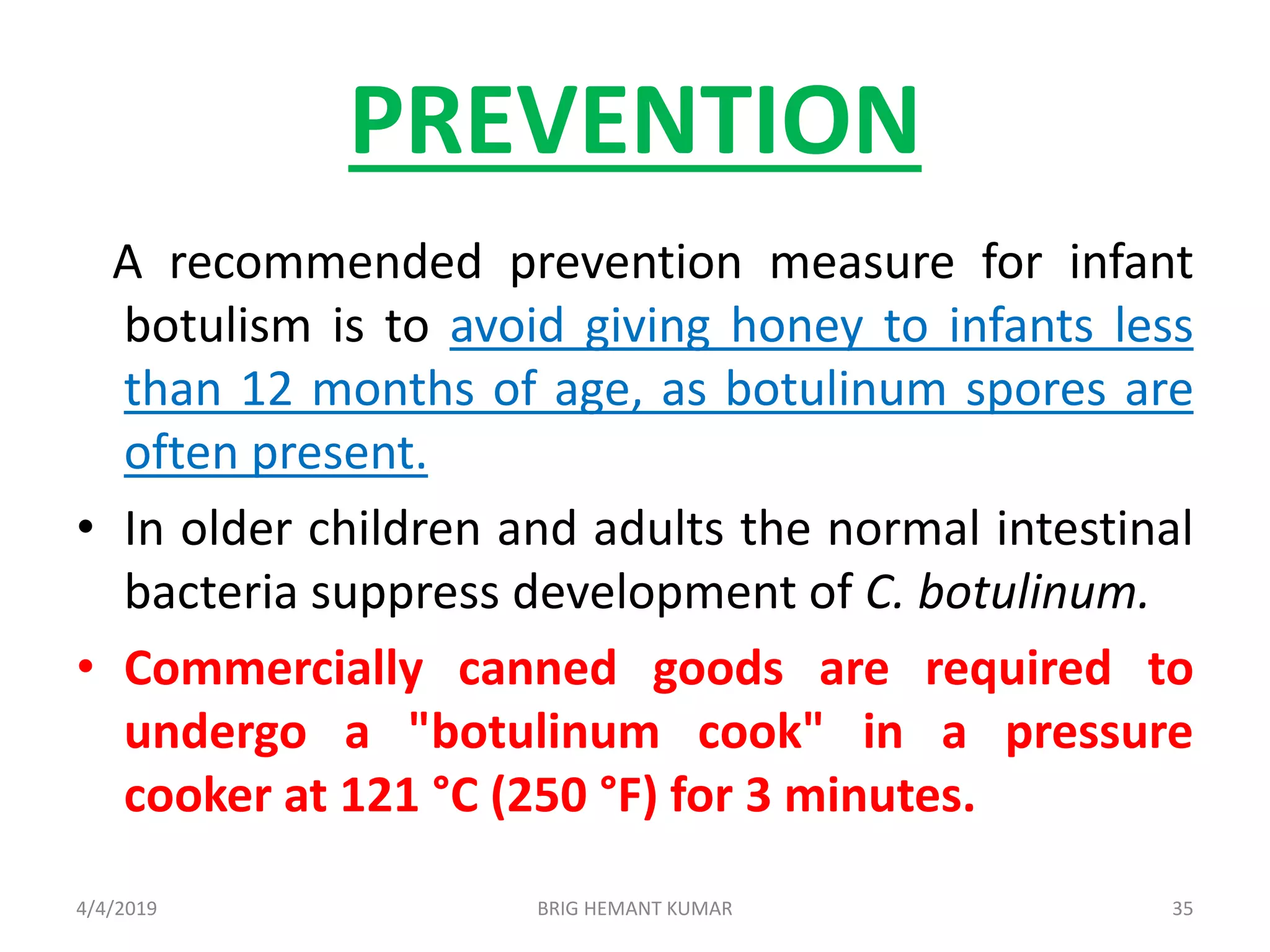 PREVENTION

A recommended prevention measure for infant botulism is to avoid giving honey to infants less than 12 months of age, as botulinum spores are often present.

• In older children and adults the normal intestinal bacteria suppress development of C. botulinum.

• Commercially canned goods are required to undergo a "botulinum cook" in a pressure cooker at 121 °C (250 °F) for 3 minutes.

4/4/2019 BRIG HEMANT KUMAR 35